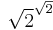 $\sqrt{2}^{\sqrt{2}}$